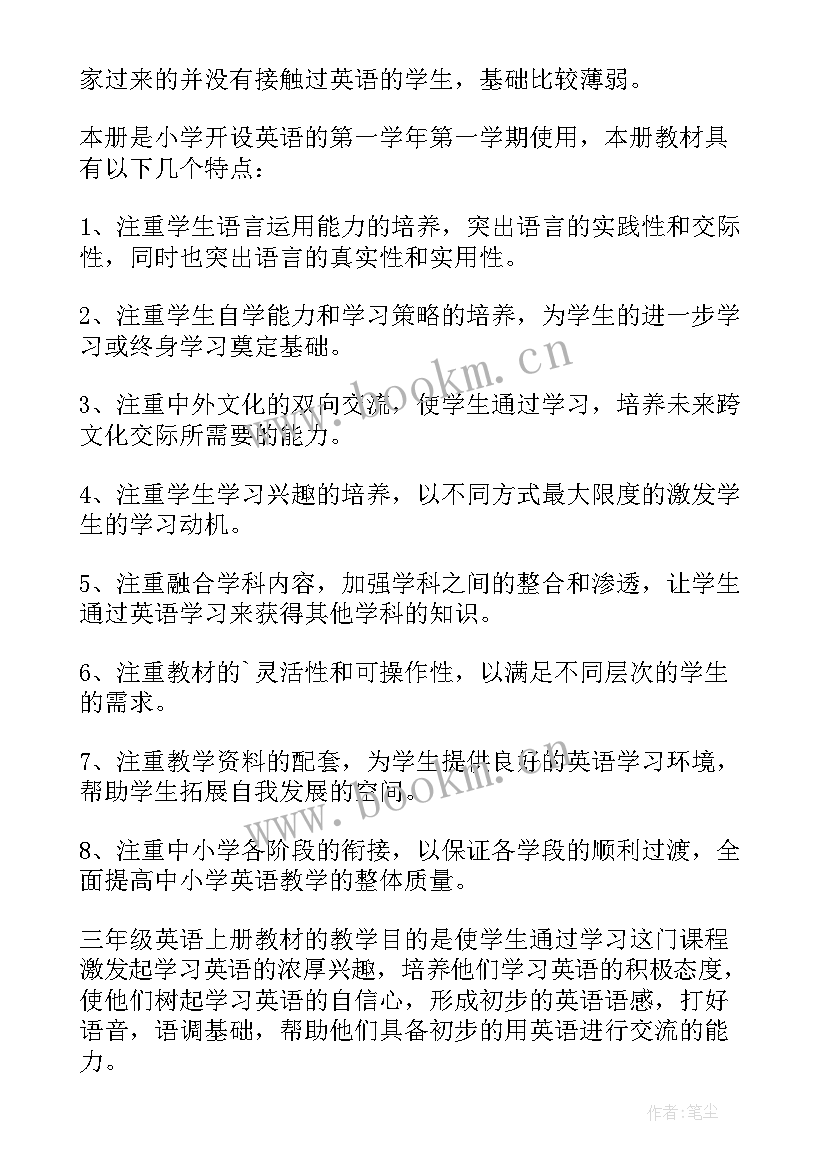 家过来的并没有接触过英语的学生，基础比较薄弱。

本册是小学开设英语的第一学年第一学期使用，本册教材具有以下几个特点：

1、注重学生语言运用能力的培养，突出语言的实践性和交际性，同时也突出语言的真实性和实用性。

2、注重学生自学能力和学习策略的培养，为学生的进一步学习或终身学习奠定基础。

3、注重中外文化的双向交流，使学生通过学习，培养未来跨文化交际所需要的能力。

4、注重学生学习兴趣的培养，以不同方式最大限度的激发学生的学习动机。

5、注重融合学科内容，加强学科之间的整合和渗透，让学生通过英语学习来获得其他学科的知识。

6、注重教材的`灵活性和可操作性，以满足不同层次的学生的需求。

7、注重教学资料的配套，为学生提供良好的英语学习环境，帮助学生拓展自我发展的空间。

8、注重中小学各阶段的衔接，以保证各学段的顺利过渡，全面提高中小学英语教学的整体质量。

三年级英语上册教材的教学目的是使学生通过学习这门课程激发起学习英语的浓厚兴趣，培养他们学习英语的积极态度，使他们树起学习英语的自信心，形成初步的英语语感，打好语音，语调基础，帮助他们具备初步的用英语进行交流的能力。

www.bookm.cn

www.bookm.cn

作者:笔尘